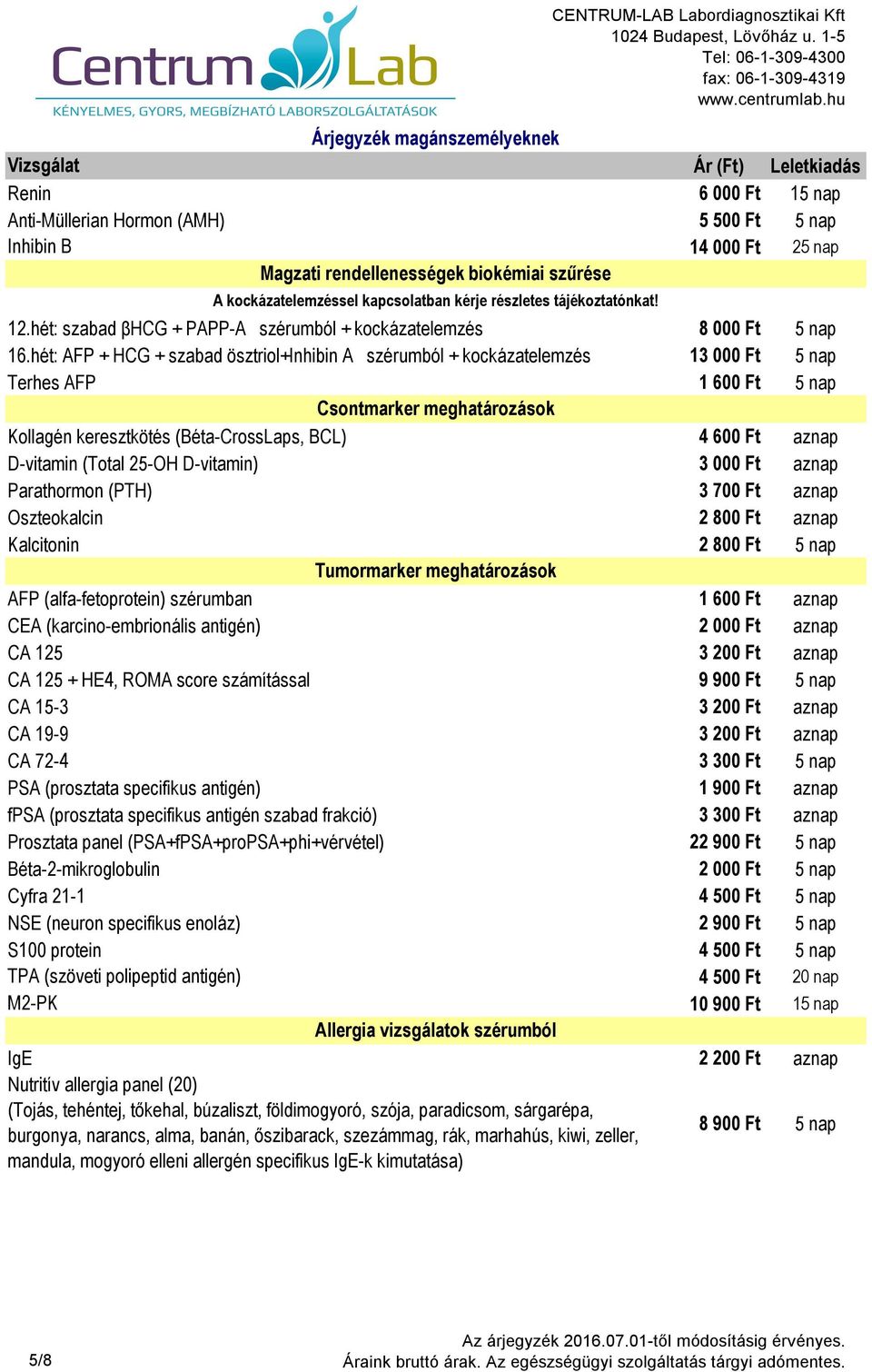 Centrum Lab
KÉNYELMES, GYORS, MEGBÍZHATÓ LABORSZOLGÁLTATÁSOK

CENTRUM-LAB Labordiagnosztikai Kft
1024 Budapest, Lövőház u. 1-5
Tel: 06-1-309-4300
fax: 06-1-309-4319
www.centrumlab.hu

Árjegyzék magánszemélyeknek

| Vizsgálat | Ár (Ft) | Leletkiadás |
|---|---|---|
| Renin | 6 000 Ft | 15 nap |
| Anti-Müllerian Hormon (AMH) | 5 500 Ft | 5 nap |
| Inhibin B | 14 000 Ft | 25 nap |
| Magzati rendellenességek biokémiai szűrése | | |
| A kockázatelemzéssel kapcsolatban kérje részletes tájékoztatónkat! | | |
| 12.hét: szabad βHCG + PAPP-A szérumból + kockázatelemzés | 8 000 Ft | 5 nap |
| 16.hét: AFP + HCG + szabad ösztriol+Inhibin A szérumból + kockázatelemzés | 13 000 Ft | 5 nap |
| Terhes AFP | 1 600 Ft | 5 nap |
| Csontmarker meghatározások | | |
| Kollagén keresztkötés (Béta-CrossLaps, BCL) | 4 600 Ft | aznap |
| D-vitamin (Total 25-OH D-vitamin) | 3 000 Ft | aznap |
| Parathormon (PTH) | 3 700 Ft | aznap |
| Oszteokalcin | 2 800 Ft | aznap |
| Kalcitonin | 2 800 Ft | 5 nap |
| Tumormarker meghatározások | | |
| AFP (alfa-fetoprotein) szérumban | 1 600 Ft | aznap |
| CEA (karcino-embrionális antigén) | 2 000 Ft | aznap |
| CA 125 | 3 200 Ft | aznap |
| CA 125 + HE4, ROMA score számítással | 9 900 Ft | 5 nap |
| CA 15-3 | 3 200 Ft | aznap |
| CA 19-9 | 3 200 Ft | aznap |
| CA 72-4 | 3 300 Ft | 5 nap |
| PSA (prosztata specifikus antigén) | 1 900 Ft | aznap |
| fPSA (prosztata specifikus antigén szabad frakció) | 3 300 Ft | aznap |
| Prosztata panel (PSA+fPSA+proPSA+phi+vérvétel) | 22 900 Ft | 5 nap |
| Béta-2-mikroglobulin | 2 000 Ft | 5 nap |
| Cyfra 21-1 | 4 500 Ft | 5 nap |
| NSE (neuron specifikus enoláz) | 2 900 Ft | 5 nap |
| S100 protein | 4 500 Ft | 5 nap |
| TPA (szöveti polipeptid antigén) | 4 500 Ft | 20 nap |
| M2-PK | 10 900 Ft | 15 nap |
| Allergia vizsgálatok szérumból | | |
| IgE | 2 200 Ft | aznap |
| Nutritív allergia panel (20) (Tojás, tehéntej, tőkehal, búzaliszt, földimogyoró, szója, paradicsom, sárgarépa, burgonya, narancs, alma, banán, őszibarack, szezámmag, rák, marhahús, kiwi, zeller, mandula, mogyoró elleni allergén specifikus IgE-k kimutatása) | 8 900 Ft | 5 nap |

5/8

Az árjegyzék 2016.07.01-től módosításig érvényes.
Áraink bruttó árak. Az egészségügyi szolgáltatás tárgyi adómentes.